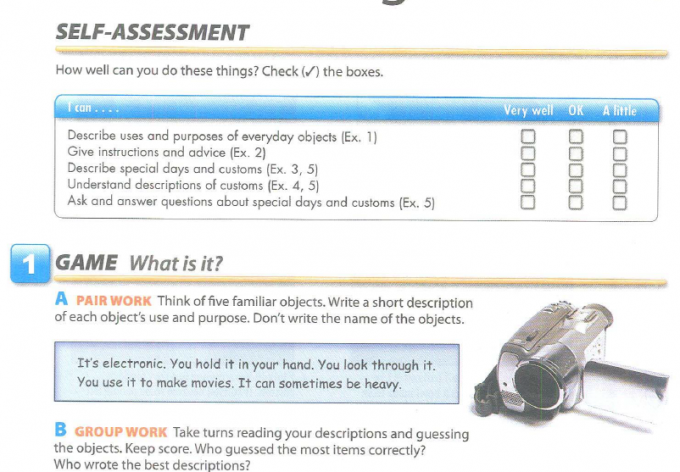 SELF-ASSESSMENT

How well can you do these things? Check (✓) the boxes.

| I can . . . . | Very well | OK | A little |
|---|---|---|---|
| Describe uses and purposes of everyday objects (Ex. 1) | ☐ | ☐ | ☐ |
| Give instructions and advice (Ex. 2) | ☐ | ☐ | ☐ |
| Describe special days and customs (Ex. 3, 5) | ☐ | ☐ | ☐ |
| Understand descriptions of customs (Ex. 4, 5) | ☐ | ☐ | ☐ |
| Ask and answer questions about special days and customs (Ex. 5) | ☐ | ☐ | ☐ |

1 GAME What is it?

A PAIR WORK Think of five familiar objects. Write a short description of each object's use and purpose. Don't write the name of the objects.

It's electronic. You hold it in your hand. You look through it. You use it to make movies. It can sometimes be heavy.

B GROUP WORK Take turns reading your descriptions and guessing the objects. Keep score. Who guessed the most items correctly? Who wrote the best descriptions?